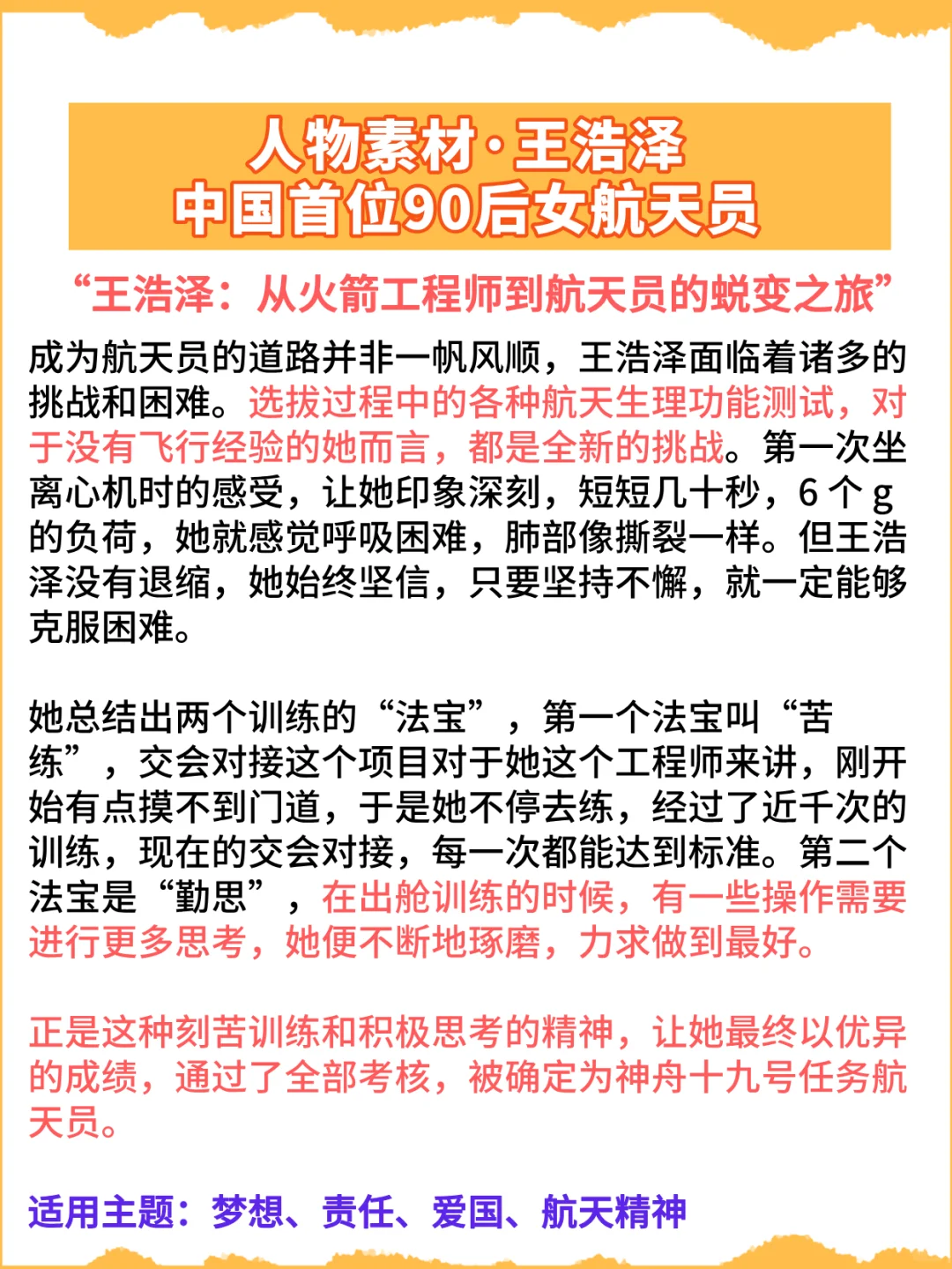 人物素材·王浩泽
中国首位90后女航天员

“王浩泽：从火箭工程师到航天员的蜕变之旅”

成为航天员的道路并非一帆风顺，王浩泽面临着诸多的挑战和困难。选拔过程中的各种航天生理功能测试，对于没有飞行经验的她而言，都是全新的挑战。第一次坐离心机时的感受，让她印象深刻，短短几十秒，6 个 g 的负荷，她就感觉呼吸困难，肺部像撕裂一样。但王浩泽没有退缩，她始终坚信，只要坚持不懈，就一定能够克服困难。

她总结出两个训练的“法宝”，第一个法宝叫“苦练”，交会对接这个项目对于她这个工程师来讲，刚开始有点摸不到门道，于是她不停去练，经过了近千次的训练，现在的交会对接，每一次都能达到标准。第二个法宝是“勤思”，在出舱训练的时候，有一些操作需要进行更多思考，她便不断地琢磨，力求做到最好。

正是这种刻苦训练和积极思考的精神，让她最终以优异的成绩，通过了全部考核，被确定为神舟十九号任务航天员。

适用主题：梦想、责任、爱国、航天精神